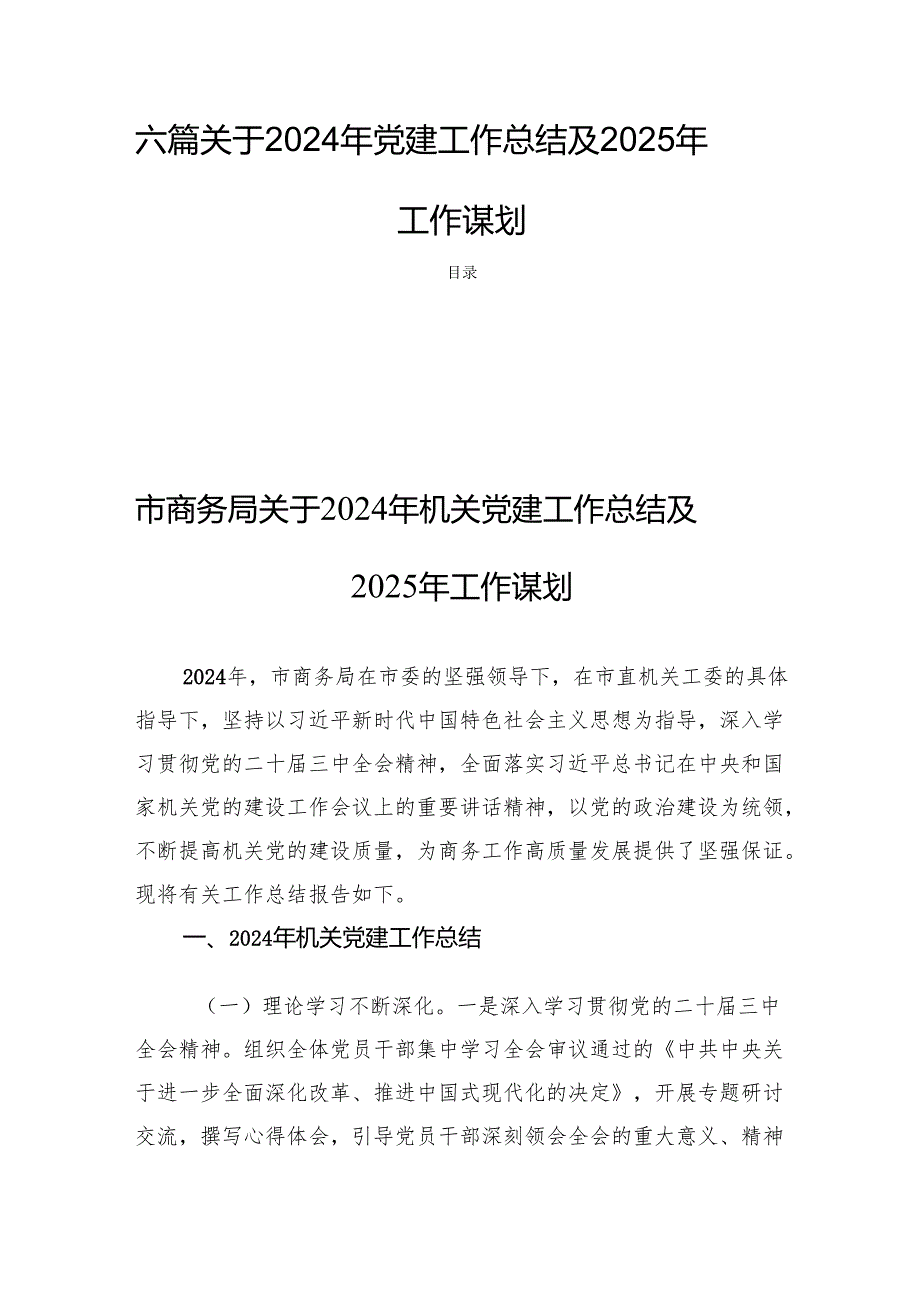 六篇关于2024年党建工作总结及2025年工作谋划

目录

市商务局关于2024年机关党建工作总结及2025年工作谋划

2024年，市商务局在市委的坚强领导下，在市直机关工委的具体指导下，坚持以习近平新时代中国特色社会主义思想为指导，深入学习贯彻党的二十届三中全会精神，全面落实习近平总书记在中央和国家机关党的建设工作会议上的重要讲话精神，以党的政治建设为统领，不断提高机关党的建设质量，为商务工作高质量发展提供了坚强保证。现将有关工作总结报告如下。

一、2024年机关党建工作总结

（一）理论学习不断深化。一是深入学习贯彻党的二十届三中全会精神。组织全体党员干部集中学习全会审议通过的《中共中央关于进一步全面深化改革、推进中国式现代化的决定》，开展专题研讨交流，撰写心得体会，引导党员干部深刻领会全会的重大意义、精神